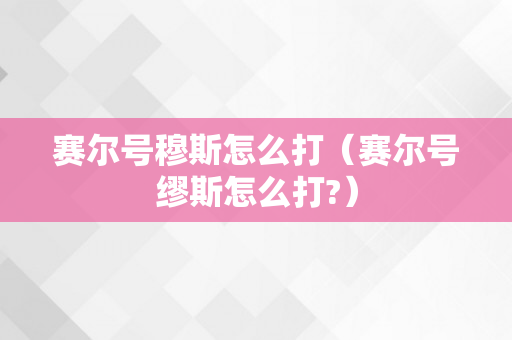 赛尔号穆斯怎么打（赛尔号缪斯怎么打?）